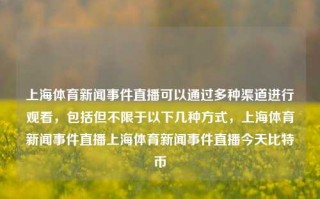 上海体育新闻事件直播可以通过多种渠道进行观看，包括但不限于以下几种方式，上海体育新闻事件直播上海体育新闻事件直播今天比特币